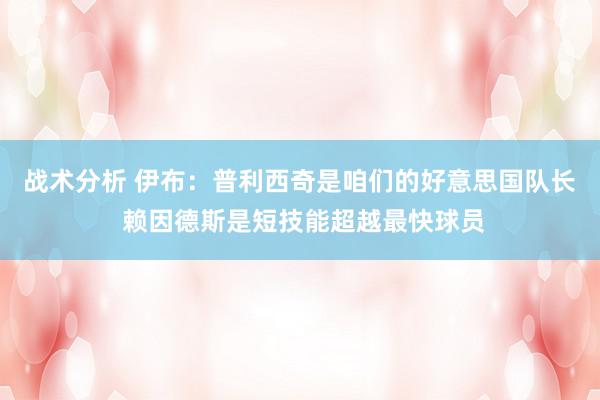 战术分析 伊布：普利西奇是咱们的好意思国队长 赖因德斯是短技能超越最快球员